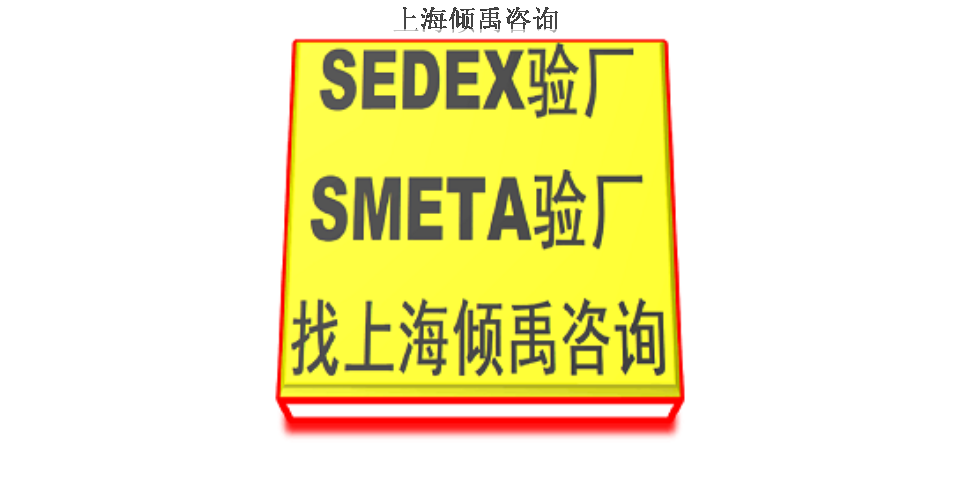 上海倾禹咨询

SEDEX验厂
SMETA验厂
找上海倾禹咨询